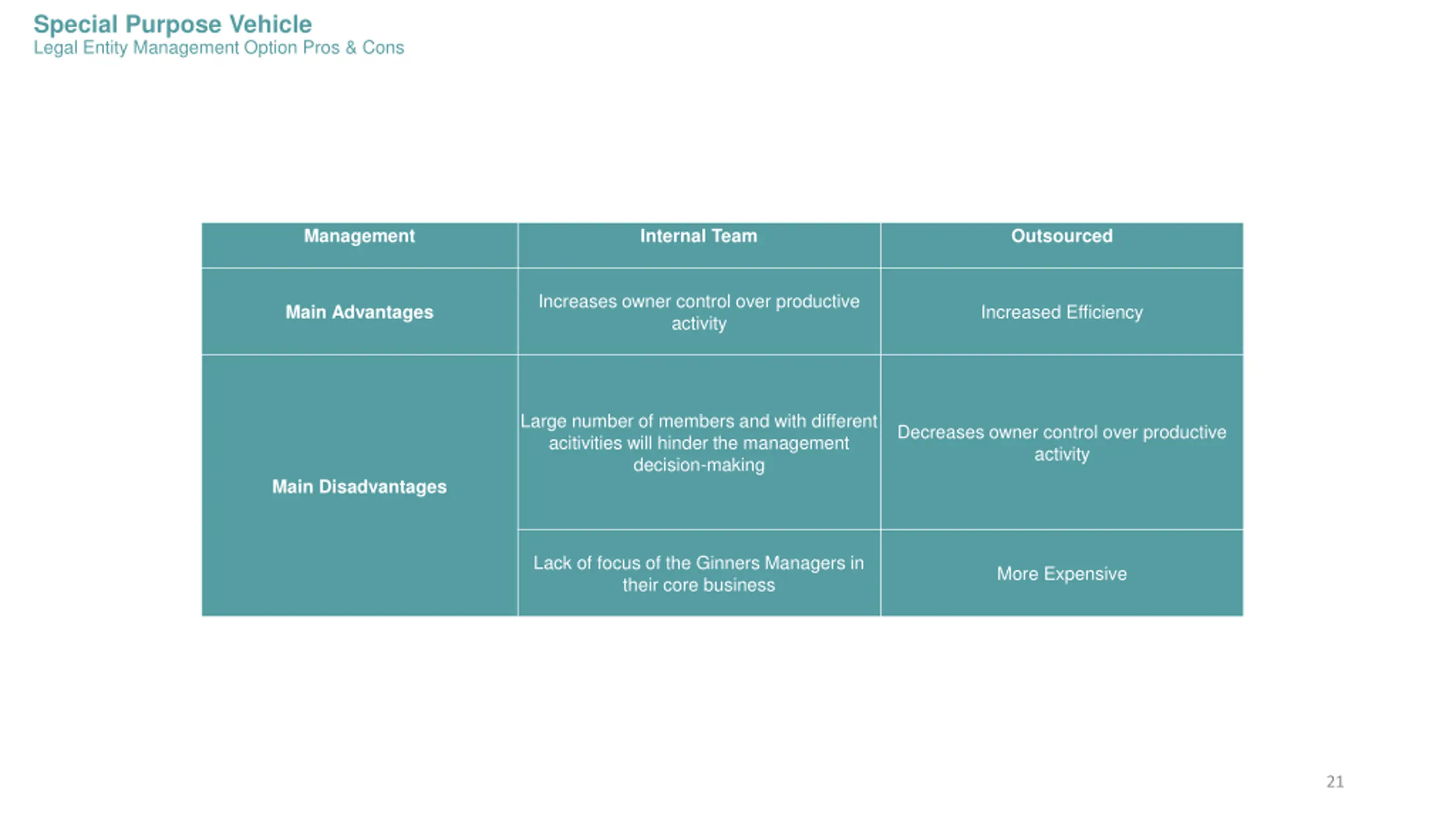 Special Purpose Vehicle
Legal Entity Management Option Pros & Cons

| Management | Internal Team | Outsourced |
|---|---|---|
| Main Advantages | Increases owner control over productive activity | Increased Efficiency |
| Main Disadvantages | Large number of members and with different acitivities will hinder the management decision-making | Decreases owner control over productive activity |
| | Lack of focus of the Ginners Managers in their core business | More Expensive |

21